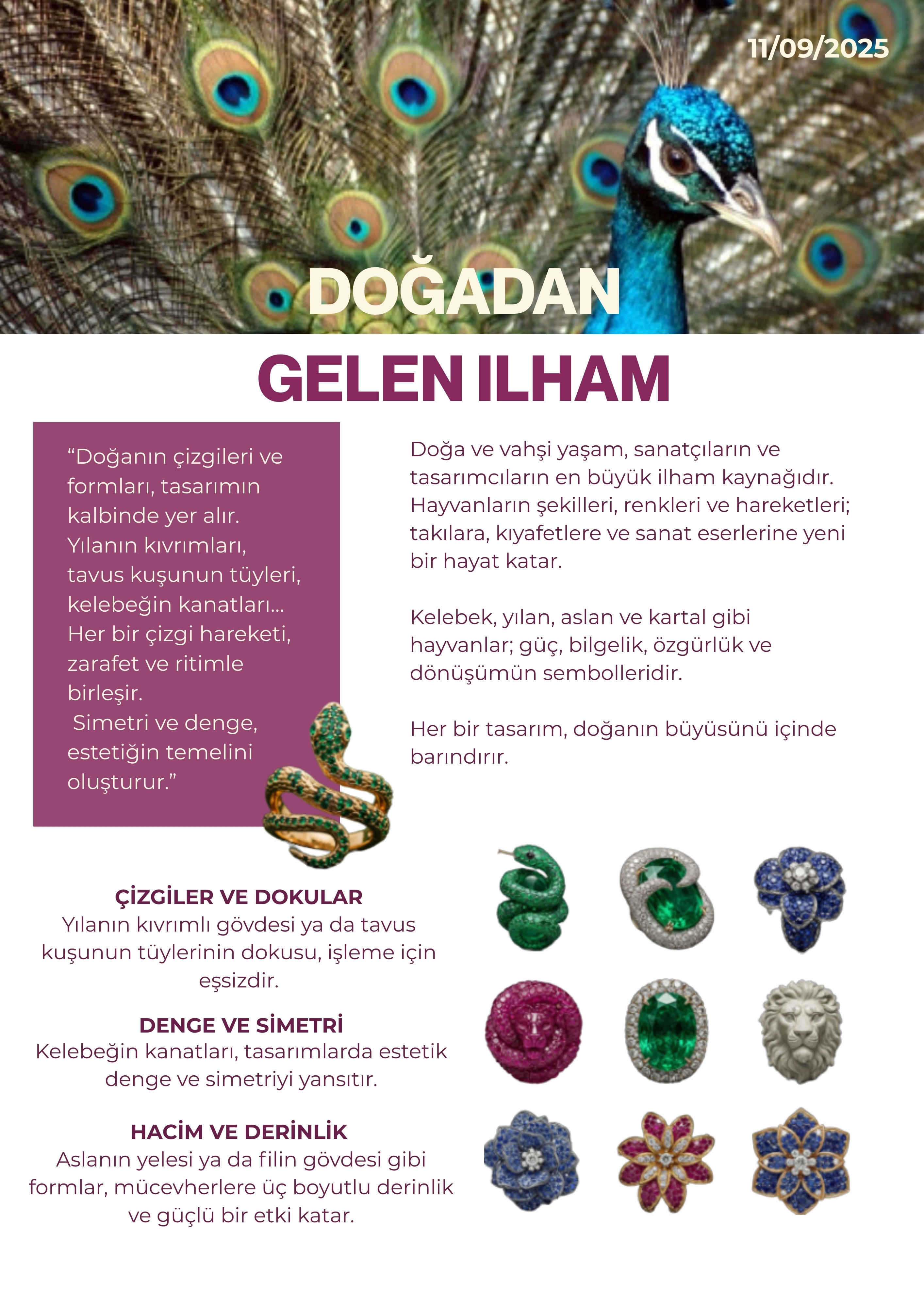 11/09/2025

DOĞADAN
GELEN ILHAM

"Doğanın çizgileri ve formları, tasarımın kalbinde yer alır. Yılanın kıvrımları, tavus kuşunun tüyleri, kelebeğin kanatları... Her bir çizgi hareketi, zarafet ve ritimle birleşir. Simetri ve denge, estetiğin temelini oluşturur."

Doğa ve vahşi yaşam, sanatçıların ve tasarımcıların en büyük ilham kaynağıdır. Hayvanların şekilleri, renkleri ve hareketleri; takılara, kıyafetlere ve sanat eserlerine yeni bir hayat katar.

Kelebek, yılan, aslan ve kartal gibi hayvanlar; güç, bilgelik, özgürlük ve dönüşümün sembolleridir.

Her bir tasarım, doğanın büyüsünü içinde barındırır.

ÇİZGİLER VE DOKULAR
Yılanın kıvrımlı gövdesi ya da tavus kuşunun tüylerinin dokusu, işleme için eşsizdir.

DENGE VE SİMETRİ
Kelebeğin kanatları, tasarımlarda estetik denge ve simetriyi yansıtır.

HACİM VE DERİNLİK
Aslanın yelesi ya da filin gövdesi gibi formlar, mücevherlere üç boyutlu derinlik ve güçlü bir etki katar.